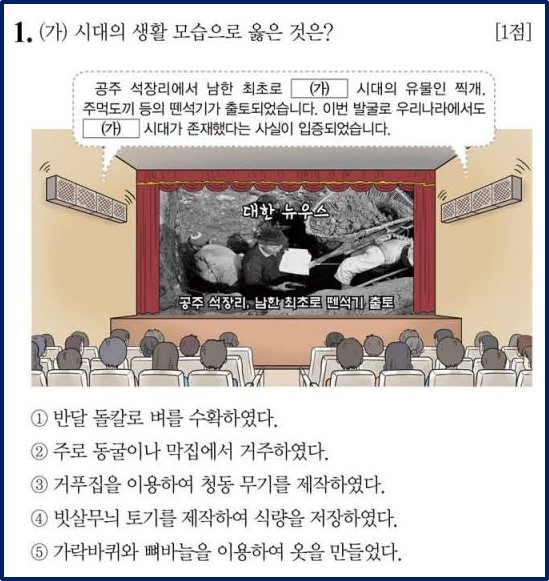 1. (가) 시대의 생활 모습으로 옳은 것은? [1점]

공주 석장리에서 남한 최초로 (가) 시대의 유물인 찍개, 주먹도끼 등의 뗀석기가 출토되었습니다. 이번 발굴로 우리나라에서도 (가) 시대가 존재했다는 사실이 입증되었습니다.

대한 뉴우스

공주 석장리, 남한 최초로 뗀석기 출토

① 반달 돌칼로 벼를 수확하였다.
② 주로 동굴이나 막집에서 거주하였다.
③ 거푸집을 이용하여 청동 무기를 제작하였다.
④ 빗살무늬 토기를 제작하여 식량을 저장하였다.
⑤ 가락바퀴와 뼈바늘을 이용하여 옷을 만들었다.